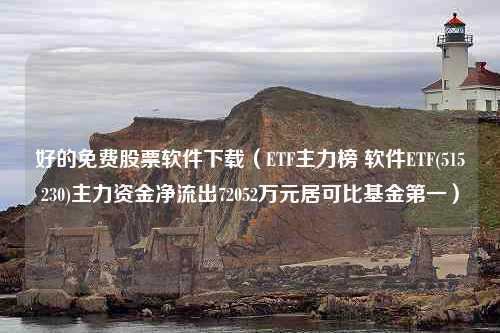 好的免费股票软件下载（ETF主力榜 软件ETF(515230)主力资金净流出72052万元居可比基金第一）